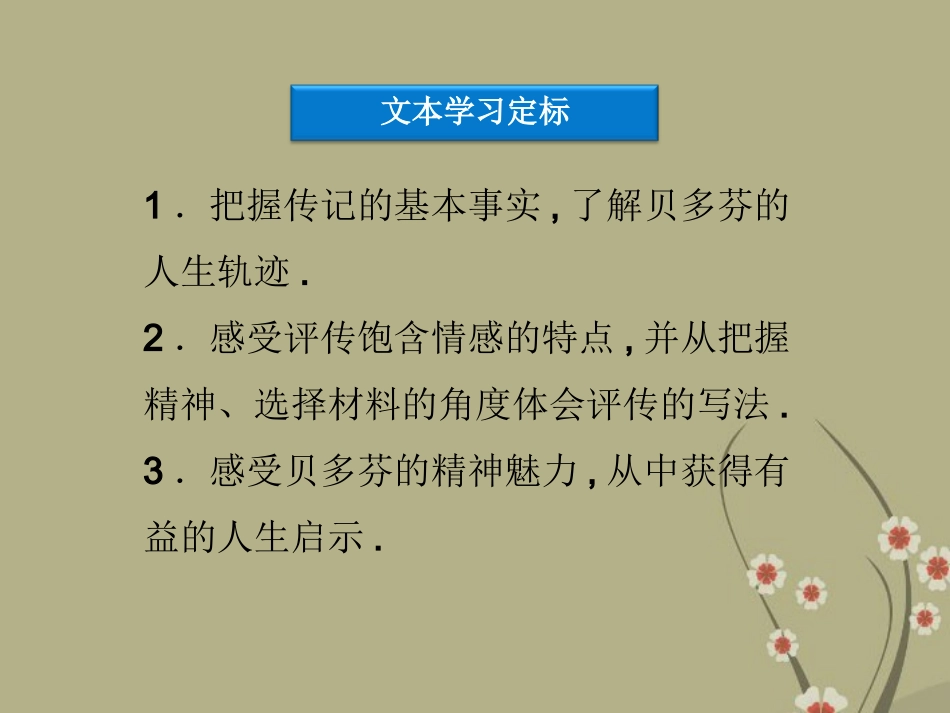 文本学习定标

1．把握传记的基本事实，了解贝多芬的人生轨迹．

2．感受评传饱含情感的特点，并从把握精神、选择材料的角度体会评传的写法．

3．感受贝多芬的精神魅力，从中获得有益的人生启示．